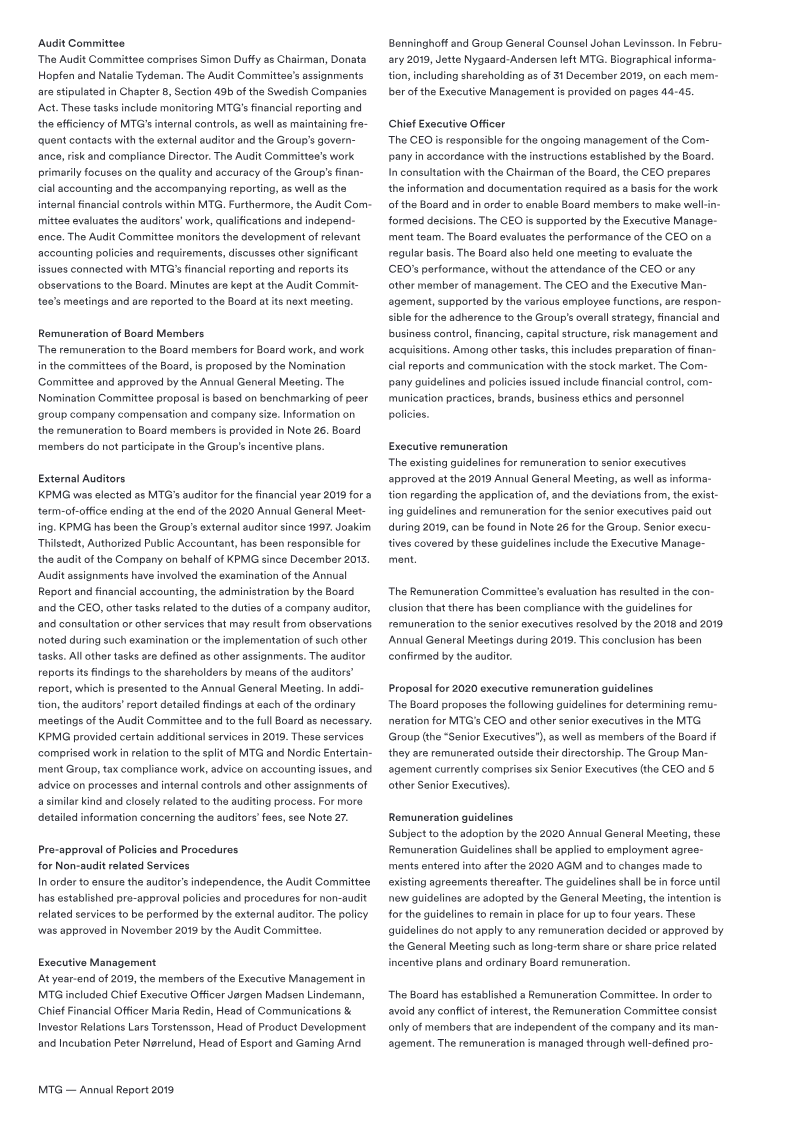 Audit Committee
The Audit Committee comprises Simon Duffy as Chairman, Donata Hopfen and Natalie Tydeman. The Audit Committee's assignments are stipulated in Chapter 8, Section 49b of the Swedish Companies Act. These tasks include monitoring MTG's financial reporting and the efficiency of MTG's internal controls, as well as maintaining frequent contacts with the external auditor and the Group's governance, risk and compliance Director. The Audit Committee's work primarily focuses on the quality and accuracy of the Group's financial accounting and the accompanying reporting, as well as the internal financial controls within MTG. Furthermore, the Audit Committee evaluates the auditors' work, qualifications and independence. The Audit Committee monitors the development of relevant accounting policies and requirements, discusses other significant issues connected with MTG's financial reporting and reports its observations to the Board. Minutes are kept at the Audit Committee's meetings and are reported to the Board at its next meeting.

Remuneration of Board Members
The remuneration to the Board members for Board work, and work in the committees of the Board, is proposed by the Nomination Committee and approved by the Annual General Meeting. The Nomination Committee proposal is based on benchmarking of peer group company compensation and company size. Information on the remuneration to Board members is provided in Note 26. Board members do not participate in the Group's incentive plans.

External Auditors
KPMG was elected as MTG's auditor for the financial year 2019 for a term-of-office ending at the end of the 2020 Annual General Meeting. KPMG has been the Group's external auditor since 1997. Joakim Thilstedt, Authorized Public Accountant, has been responsible for the audit of the Company on behalf of KPMG since December 2013. Audit assignments have involved the examination of the Annual Report and financial accounting, the administration by the Board and the CEO, other tasks related to the duties of a company auditor, and consultation or other services that may result from observations noted during such examination or the implementation of such other tasks. All other tasks are defined as other assignments. The auditor reports its findings to the shareholders by means of the auditors' report, which is presented to the Annual General Meeting. In addition, the auditors' report detailed findings at each of the ordinary meetings of the Audit Committee and to the full Board as necessary. KPMG provided certain additional services in 2019. These services comprised work in relation to the split of MTG and Nordic Entertainment Group, tax compliance work, advice on accounting issues, and advice on processes and internal controls and other assignments of a similar kind and closely related to the auditing process. For more detailed information concerning the auditors' fees, see Note 27.

Pre-approval of Policies and Procedures
for Non-audit related Services
In order to ensure the auditor's independence, the Audit Committee has established pre-approval policies and procedures for non-audit related services to be performed by the external auditor. The policy was approved in November 2019 by the Audit Committee.

Executive Management
At year-end of 2019, the members of the Executive Management in MTG included Chief Executive Officer Jørgen Madsen Lindemann, Chief Financial Officer Maria Redin, Head of Communications & Investor Relations Lars Torstensson, Head of Product Development and Incubation Peter Nørrelund, Head of Esport and Gaming Arnd Benninghoff and Group General Counsel Johan Levinsson. In February 2019, Jette Nygaard-Andersen left MTG. Biographical information, including shareholding as of 31 December 2019, on each member of the Executive Management is provided on pages 44-45.

Chief Executive Officer
The CEO is responsible for the ongoing management of the Company in accordance with the instructions established by the Board. In consultation with the Chairman of the Board, the CEO prepares the information and documentation required as a basis for the work of the Board and in order to enable Board members to make well-informed decisions. The CEO is supported by the Executive Management team. The Board evaluates the performance of the CEO on a regular basis. The Board also held one meeting to evaluate the CEO's performance, without the attendance of the CEO or any other member of management. The CEO and the Executive Management, supported by the various employee functions, are responsible for the adherence to the Group's overall strategy, financial and business control, financing, capital structure, risk management and acquisitions. Among other tasks, this includes preparation of financial reports and communication with the stock market. The Company guidelines and policies issued include financial control, communication practices, brands, business ethics and personnel policies.

Executive remuneration
The existing guidelines for remuneration to senior executives approved at the 2019 Annual General Meeting, as well as information regarding the application of, and the deviations from, the existing guidelines and remuneration for the senior executives paid out during 2019, can be found in Note 26 for the Group. Senior executives covered by these guidelines include the Executive Management.

The Remuneration Committee's evaluation has resulted in the conclusion that there has been compliance with the guidelines for remuneration to the senior executives resolved by the 2018 and 2019 Annual General Meetings during 2019. This conclusion has been confirmed by the auditor.

Proposal for 2020 executive remuneration guidelines
The Board proposes the following guidelines for determining remuneration for MTG's CEO and other senior executives in the MTG Group (the "Senior Executives"), as well as members of the Board if they are remunerated outside their directorship. The Group Management currently comprises six Senior Executives (the CEO and 5 other Senior Executives).

Remuneration guidelines
Subject to the adoption by the 2020 Annual General Meeting, these Remuneration Guidelines shall be applied to employment agreements entered into after the 2020 AGM and to changes made to existing agreements thereafter. The guidelines shall be in force until new guidelines are adopted by the General Meeting, the intention is for the guidelines to remain in place for up to four years. These guidelines do not apply to any remuneration decided or approved by the General Meeting such as long-term share or share price related incentive plans and ordinary Board remuneration.

The Board has established a Remuneration Committee. In order to avoid any conflict of interest, the Remuneration Committee consist only of members that are independent of the company and its management. The remuneration is managed through well-defined pro-

MTG — Annual Report 2019